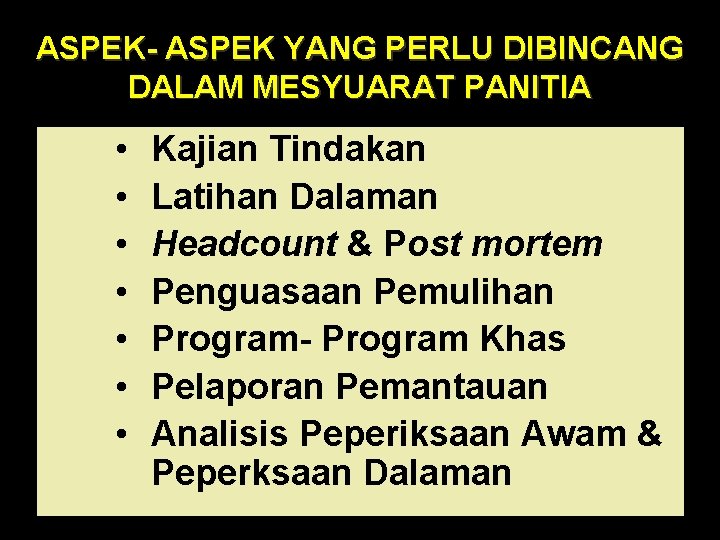 ASPEK- ASPEK YANG PERLU DIBINCANG
DALAM MESYUARAT PANITIA

• Kajian Tindakan
• Latihan Dalaman
• Headcount & Post mortem
• Penguasaan Pemulihan
• Program- Program Khas
• Pelaporan Pemantauan
• Analisis Peperiksaan Awam & Peperksaan Dalaman